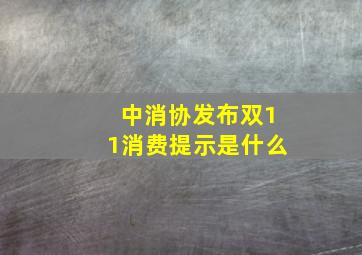 中消协发布双11消费提示是什么